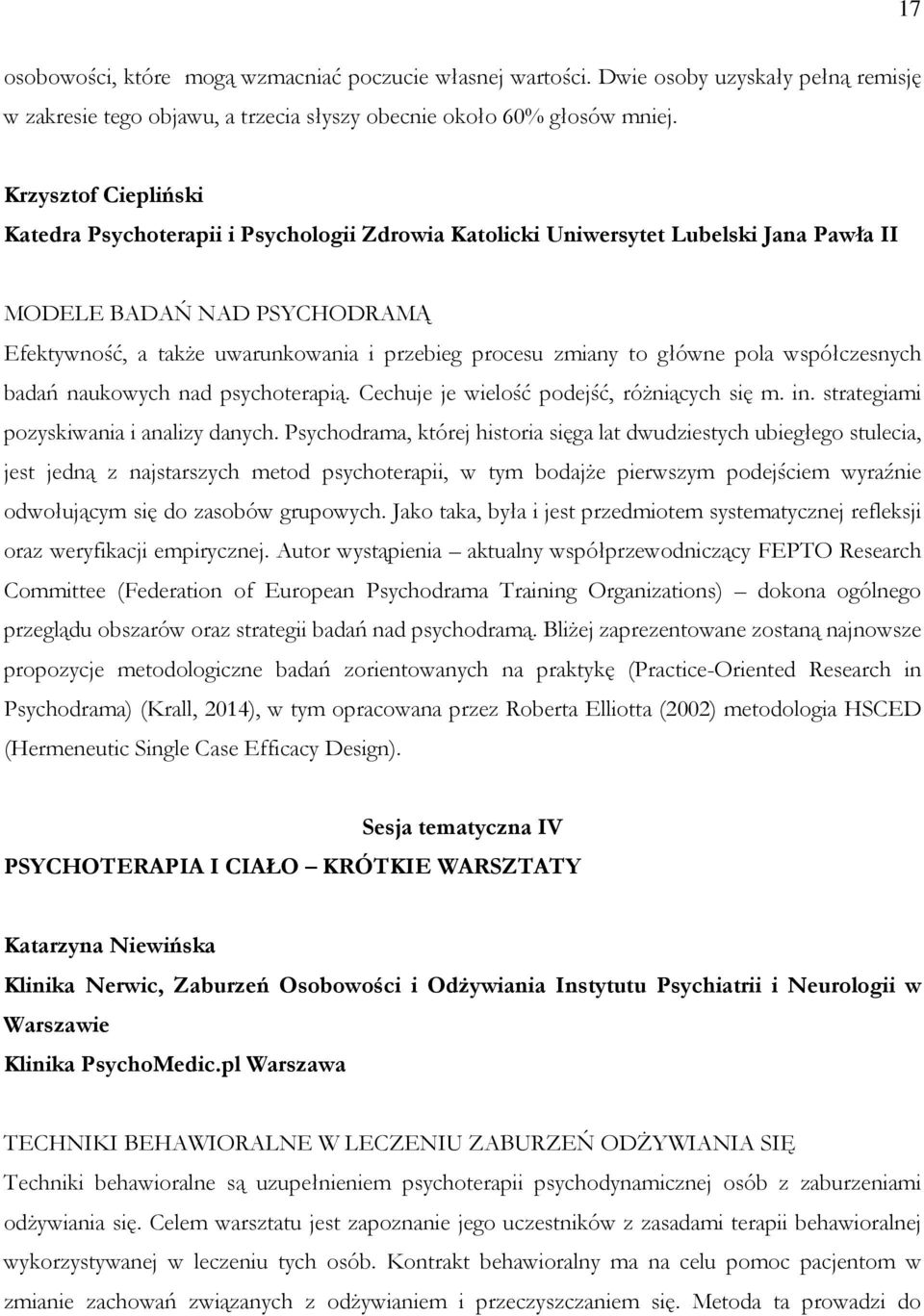 17

osobowości, które mogą wzmacniać poczucie własnej wartości. Dwie osoby uzyskały pełną remisję w zakresie tego objawu, a trzecia słyszy obecnie około 60% głosów mniej.

Krzysztof Ciepliński
Katedra Psychoterapii i Psychologii Zdrowia Katolicki Uniwersytet Lubelski Jana Pawła II

MODELE BADAŃ NAD PSYCHODRAMĄ
Efektywność, a także uwarunkowania i przebieg procesu zmiany to główne pola współczesnych badań naukowych nad psychoterapią. Cechuje je wielość podejść, różniących się m. in. strategiami pozyskiwania i analizy danych. Psychodrama, której historia sięga lat dwudziestych ubiegłego stulecia, jest jedną z najstarszych metod psychoterapii, w tym bodajże pierwszym podejściem wyraźnie odwołującym się do zasobów grupowych. Jako taka, była i jest przedmiotem systematycznej refleksji oraz weryfikacji empirycznej. Autor wystąpienia – aktualny współprzewodniczący FEPTO Research Committee (Federation of European Psychodrama Training Organizations) – dokona ogólnego przeglądu obszarów oraz strategii badań nad psychodramą. Bliżej zaprezentowane zostaną najnowsze propozycje metodologiczne badań zorientowanych na praktykę (Practice-Oriented Research in Psychodrama) (Krall, 2014), w tym opracowana przez Roberta Elliotta (2002) metodologia HSCED (Hermeneutic Single Case Efficacy Design).

Sesja tematyczna IV
PSYCHOTERAPIA I CIAŁO – KRÓTKIE WARSZTATY

Katarzyna Niewińska
Klinika Nerwic, Zaburzeń Osobowości i Odżywiania Instytutu Psychiatrii i Neurologii w Warszawie
Klinika PsychoMedic.pl Warszawa

TECHNIKI BEHAWIORALNE W LECZENIU ZABURZEŃ ODŻYWIANIA SIĘ
Techniki behawioralne są uzupełnieniem psychoterapii psychodynamicznej osób z zaburzeniami odżywiania się. Celem warsztatu jest zapoznanie jego uczestników z zasadami terapii behawioralnej wykorzystywanej w leczeniu tych osób. Kontrakt behawioralny ma na celu pomoc pacjentom w zmianie zachowań związanych z odżywianiem i przeczyszczaniem się. Metoda ta prowadzi do